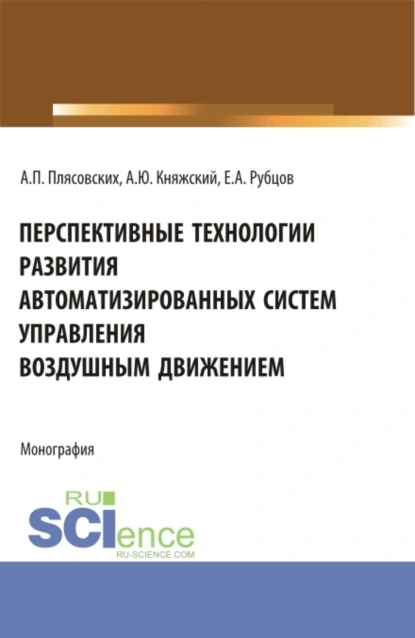 А.П. Плясовских, А.Ю. Княжский, Е.А. Рубцов

ПЕРСПЕКТИВНЫЕ ТЕХНОЛОГИИ РАЗВИТИЯ АВТОМАТИЗИРОВАННЫХ СИСТЕМ УПРАВЛЕНИЯ ВОЗДУШНЫМ ДВИЖЕНИЕМ

Монография

RU
SCIence
RU-SCIENCE.COM